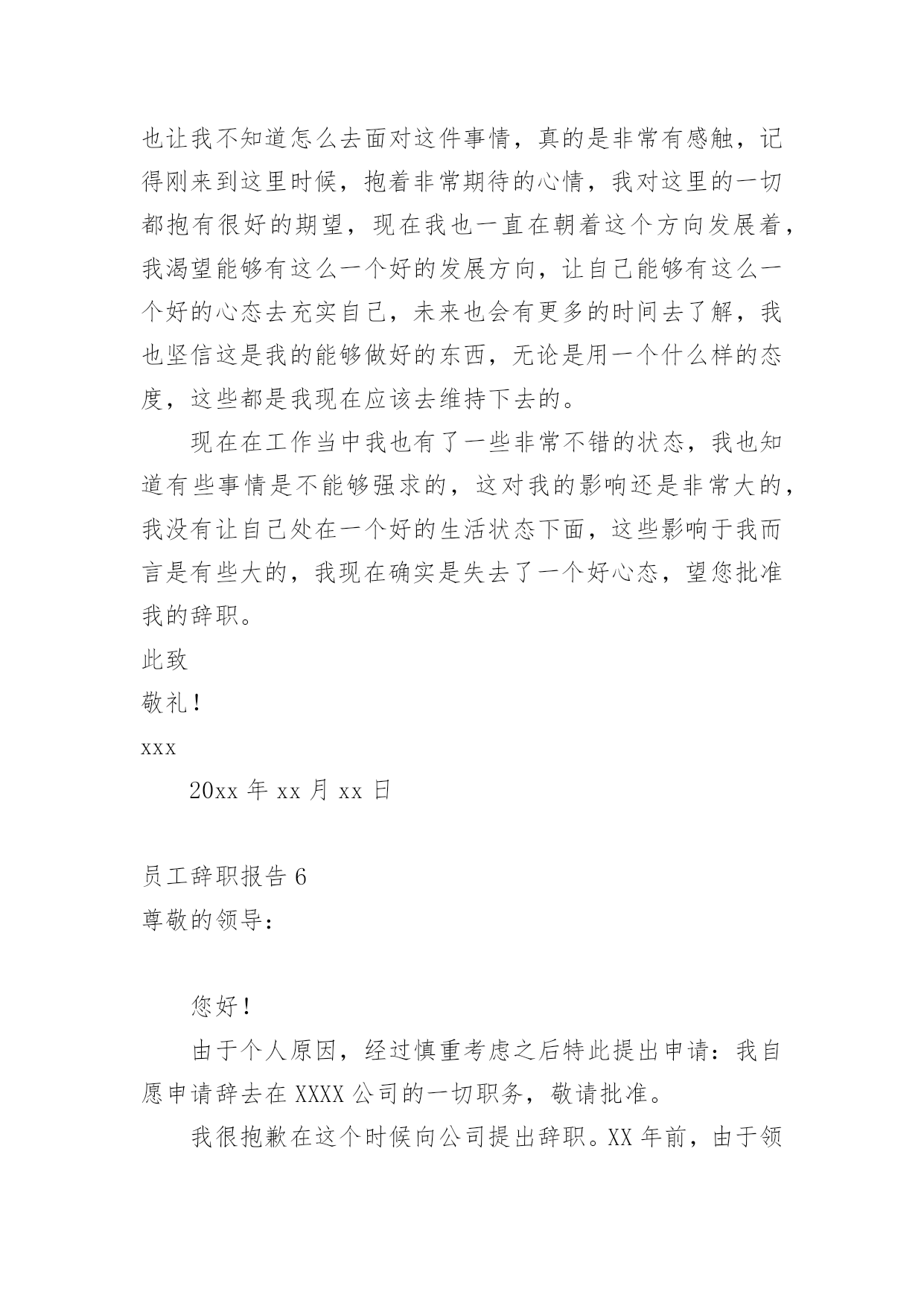 也让我不知道怎么去面对这件事情，真的是非常有感触，记得刚来到这里时候，抱着非常期待的心情，我对这里的一切都抱有很好的期望，现在我也一直在朝着这个方向发展着，我渴望能够有这么一个好的发展方向，让自己能够有这么一个好的心态去充实自己，未来也会有更多的时间去了解，我也坚信这是我的能够做好的东西，无论是用一个什么样的态度，这些都是我现在应该去维持下去的。

现在在工作当中我也有了一些非常不错的状态，我也知道有些事情是不能够强求的，这对我的影响还是非常大的，我没有让自己处在一个好的生活状态下面，这些影响于我而言是有些大的，我现在确实是失去了一个好心态，望您批准我的辞职。

此致

敬礼！

xxx

20xx 年 xx 月 xx 日

员工辞职报告 6

尊敬的领导：

您好！

由于个人原因，经过慎重考虑之后特此提出申请：我自愿申请辞去在 XXXX 公司的一切职务，敬请批准。

我很抱歉在这个时候向公司提出辞职。XX 年前，由于领